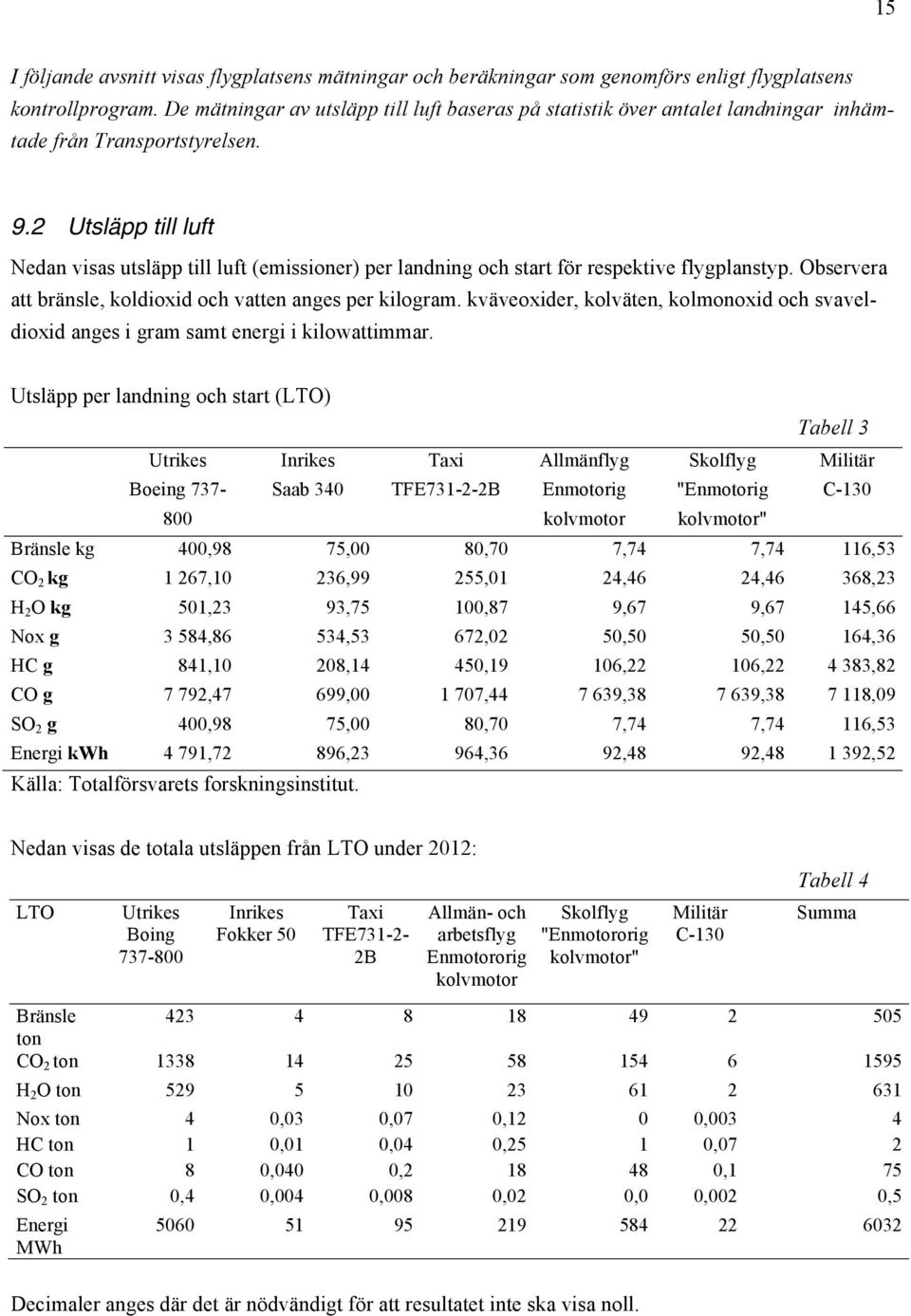 15

I följande avsnitt visas flygplatsens mätningar och beräkningar som genomförs enligt flygplatsens kontrollprogram. De mätningar av utsläpp till luft baseras på statistik över antalet landningar inhämtade från Transportstyrelsen.

9.2 Utsläpp till luft

Nedan visas utsläpp till luft (emissioner) per landning och start för respektive flygplanstyp. Observera att bränsle, koldioxid och vatten anges per kilogram. kväveoxider, kolväten, kolmonoxid och svaveldioxid anges i gram samt energi i kilowattimmar.

Utsläpp per landning och start (LTO)

Tabell 3

| | Utrikes Boeing 737-800 | Inrikes Saab 340 | Taxi TFE731-2-2B | Allmänflyg Enmotorig kolvmotor | Skolflyg "Enmotorig kolvmotor" | Militär C-130 |
|---|---|---|---|---|---|---|
| Bränsle kg | 400,98 | 75,00 | 80,70 | 7,74 | 7,74 | 116,53 |
| $CO_2$ kg | 1 267,10 | 236,99 | 255,01 | 24,46 | 24,46 | 368,23 |
| $H_2O$ kg | 501,23 | 93,75 | 100,87 | 9,67 | 9,67 | 145,66 |
| Nox g | 3 584,86 | 534,53 | 672,02 | 50,50 | 50,50 | 164,36 |
| HC g | 841,10 | 208,14 | 450,19 | 106,22 | 106,22 | 4 383,82 |
| CO g | 7 792,47 | 699,00 | 1 707,44 | 7 639,38 | 7 639,38 | 7 118,09 |
| $SO_2$ g | 400,98 | 75,00 | 80,70 | 7,74 | 7,74 | 116,53 |
| Energi kWh | 4 791,72 | 896,23 | 964,36 | 92,48 | 92,48 | 1 392,52 |

Källa: Totalförsvarets forskningsinstitut.

Nedan visas de totala utsläppen från LTO under 2012:

Tabell 4

| LTO | Utrikes Boing 737-800 | Inrikes Fokker 50 | Taxi TFE731-2-2B | Allmän- och arbetsflyg Enmotororig kolvmotor | Skolflyg "Enmotororig kolvmotor" | Militär C-130 | Summa |
|---|---|---|---|---|---|---|---|
| Bränsle ton | 423 | 4 | 8 | 18 | 49 | 2 | 505 |
| $CO_2$ ton | 1338 | 14 | 25 | 58 | 154 | 6 | 1595 |
| $H_2O$ ton | 529 | 5 | 10 | 23 | 61 | 2 | 631 |
| Nox ton | 4 | 0,03 | 0,07 | 0,12 | 0 | 0,003 | 4 |
| HC ton | 1 | 0,01 | 0,04 | 0,25 | 1 | 0,07 | 2 |
| CO ton | 8 | 0,040 | 0,2 | 18 | 48 | 0,1 | 75 |
| $SO_2$ ton | 0,4 | 0,004 | 0,008 | 0,02 | 0,0 | 0,002 | 0,5 |
| Energi MWh | 5060 | 51 | 95 | 219 | 584 | 22 | 6032 |

Decimaler anges där det är nödvändigt för att resultatet inte ska visa noll.